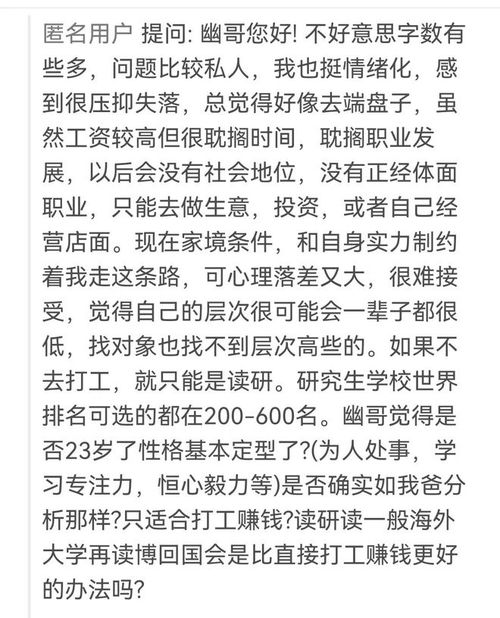 匿名用户 提问: 幽哥您好! 不好意思字数有些多，问题比较私人，我也挺情绪化，感到很压抑失落，总觉得好像去端盘子，虽然工资较高但很耽搁时间，耽搁职业发展，以后会没有社会地位，没有正经体面职业，只能去做生意，投资，或者自己经营店面。现在家境条件，和自身实力制约着我走这条路，可心理落差又大，很难接受，觉得自己的层次很可能会一辈子都很低，找对象也找不到层次高些的。如果不去打工，就只能是读研。研究生学校世界排名可选的都在200-600名。幽哥觉得是否23岁了性格基本定型了?(为人处事，学习专注力，恒心毅力等)是否确实如我爸分析那样?只适合打工赚钱?读研读一般海外大学再读博回国会是比直接打工赚钱更好的办法吗?